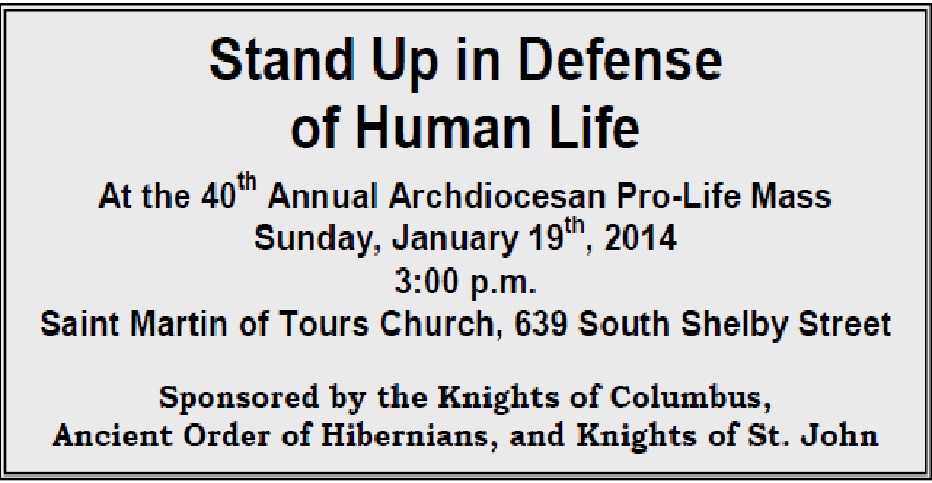 Stand Up in Defense of Human Life

At the 40th Annual Archdiocesan Pro-Life Mass
Sunday, January 19th, 2014
3:00 p.m.
Saint Martin of Tours Church, 639 South Shelby Street

Sponsored by the Knights of Columbus, Ancient Order of Hibernians, and Knights of St. John